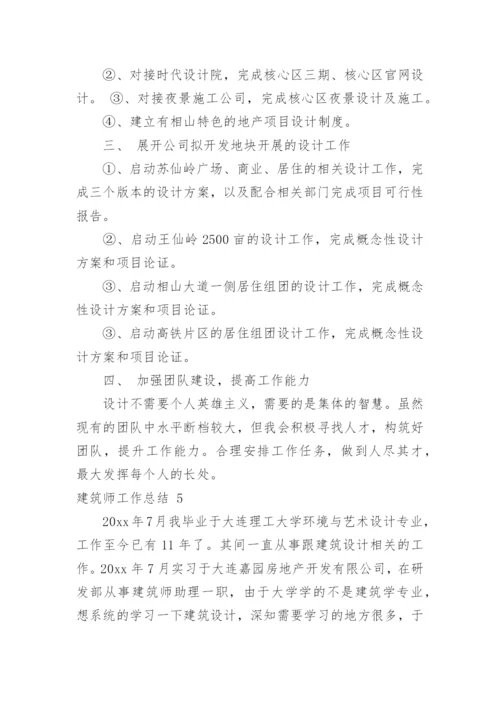 ②、对接时代设计院，完成核心区三期、核心区官网设计。 ③、对接夜景施工公司，完成核心区夜景设计及施工。

④、建立有相山特色的地产项目设计制度。

三、 展开公司拟开发地块开展的设计工作

①、启动苏仙岭广场、商业、居住的相关设计工作，完成三个版本的设计方案，以及配合相关部门完成项目可行性报告。

②、启动王仙岭 2500 亩的设计工作，完成概念性设计方案和项目论证。

③、启动相山大道一侧居住组团的设计工作，完成概念性设计方案和项目论证。

③、启动高铁片区的居住组团设计工作，完成概念性设计方案和项目论证。

四、 加强团队建设，提高工作能力

设计不需要个人英雄主义，需要的是集体的智慧。虽然现有的团队中水平断档较大，但我会积极寻找人才，构筑好团队，提升工作能力。合理安排工作任务，做到人尽其才，最大发挥每个人的长处。

建筑师工作总结 5

20xx 年 7 月我毕业于大连理工大学环境与艺术设计专业，工作至今已有 11 年了。其间一直从事跟建筑设计相关的工作。20xx 年 7 月实习于大连嘉园房地产开发有限公司，在研发部从事建筑师助理一职，由于大学学的不是建筑学专业，想系统的学习一下建筑设计，深知需要学习的地方很多，于